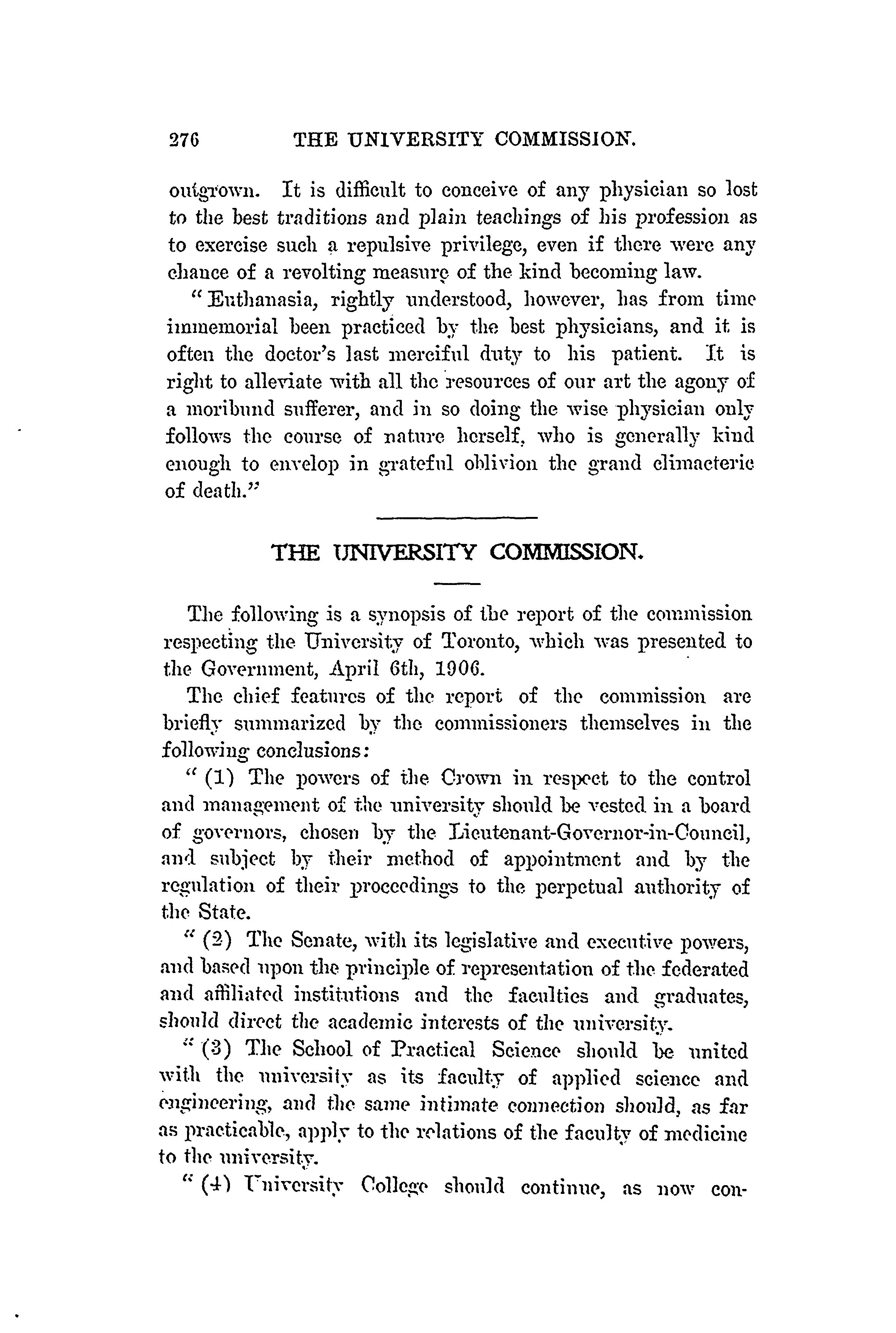 276 THE UNIVERSITY COMMISSION.

outgrown. It is difficult to conceive of any physician so lost to the best traditions and plain teachings of his profession as to exercise such a repulsive privilege, even if there were any chance of a revolting measure of the kind becoming law.

"Euthanasia, rightly understood, however, has from time immemorial been practiced by the best physicians, and it is often the doctor's last merciful duty to his patient. It is right to alleviate with all the resources of our art the agony of a moribund sufferer, and in so doing the wise physician only follows the course of nature herself, who is generally kind enough to envelop in grateful oblivion the grand climacteric of death."

THE UNIVERSITY COMMISSION.

The following is a synopsis of the report of the commission respecting the University of Toronto, which was presented to the Government, April 6th, 1906.

The chief features of the report of the commission are briefly summarized by the commissioners themselves in the following conclusions:

"(1) The powers of the Crown in respect to the control and management of the university should be vested in a board of governors, chosen by the Lieutenant-Governor-in-Council, and subject by their method of appointment and by the regulation of their proceedings to the perpetual authority of the State.

"(2) The Senate, with its legislative and executive powers, and based upon the principle of representation of the federated and affiliated institutions and the faculties and graduates, should direct the academic interests of the university.

"(3) The School of Practical Science should be united with the university as its faculty of applied science and engineering, and the same intimate connection should, as far as practicable, apply to the relations of the faculty of medicine to the university.

"(4) University College should continue, as now con-